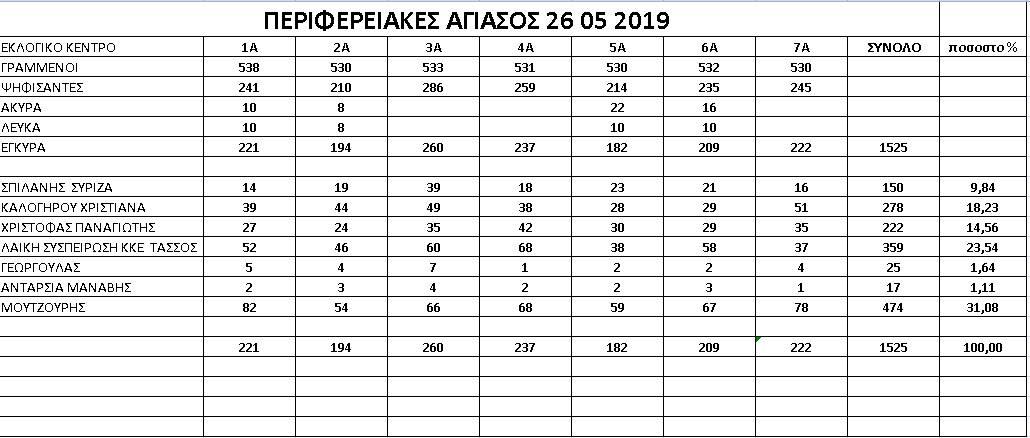 ΠΕΡΙΦΕΡΕΙΑΚΕΣ ΑΓΙΑΣΟΣ 26 05 2019

| ΕΚΛΟΓΙΚΟ ΚΕΝΤΡΟ | 1Α | 2Α | 3Α | 4Α | 5Α | 6Α | 7Α | ΣΥΝΟΛΟ | ποσοστο % |
|---|---|---|---|---|---|---|---|---|---|
| ΓΡΑΜΜΕΝΟΙ | 538 | 530 | 533 | 531 | 530 | 532 | 530 | | |
| ΨΗΦΙΣΑΝΤΕΣ | 241 | 210 | 286 | 259 | 214 | 235 | 245 | | |
| ΑΚΥΡΑ | 10 | 8 | | | 22 | 16 | | | |
| ΛΕΥΚΑ | 10 | 8 | | | 10 | 10 | | | |
| ΕΓΚΥΡΑ | 221 | 194 | 260 | 237 | 182 | 209 | 222 | 1525 | |
| | | | | | | | | | |
| ΣΠΙΛΑΝΗΣ ΣΥΡΙΖΑ | 14 | 19 | 39 | 18 | 23 | 21 | 16 | 150 | 9,84 |
| ΚΑΛΟΓΗΡΟΥ ΧΡΙΣΤΙΑΝΑ | 39 | 44 | 49 | 38 | 28 | 29 | 51 | 278 | 18,23 |
| ΧΡΙΣΤΟΦΑΣ ΠΑΝΑΓΙΩΤΗΣ | 27 | 24 | 35 | 42 | 30 | 29 | 35 | 222 | 14,56 |
| ΛΑΙΚΗ ΣΥΣΠΕΙΡΩΣΗ ΚΚΕ ΤΑΣΣΟΣ | 52 | 46 | 60 | 68 | 38 | 58 | 37 | 359 | 23,54 |
| ΓΕΩΡΓΟΥΛΑΣ | 5 | 4 | 7 | 1 | 2 | 2 | 4 | 25 | 1,64 |
| ΑΝΤΑΡΣΙΑ ΜΑΝΑΒΗΣ | 2 | 3 | 4 | 2 | 2 | 3 | 1 | 17 | 1,11 |
| ΜΟΥΤΖΟΥΡΗΣ | 82 | 54 | 66 | 68 | 59 | 67 | 78 | 474 | 31,08 |
| | | | | | | | | | |
| | 221 | 194 | 260 | 237 | 182 | 209 | 222 | 1525 | 100,00 |